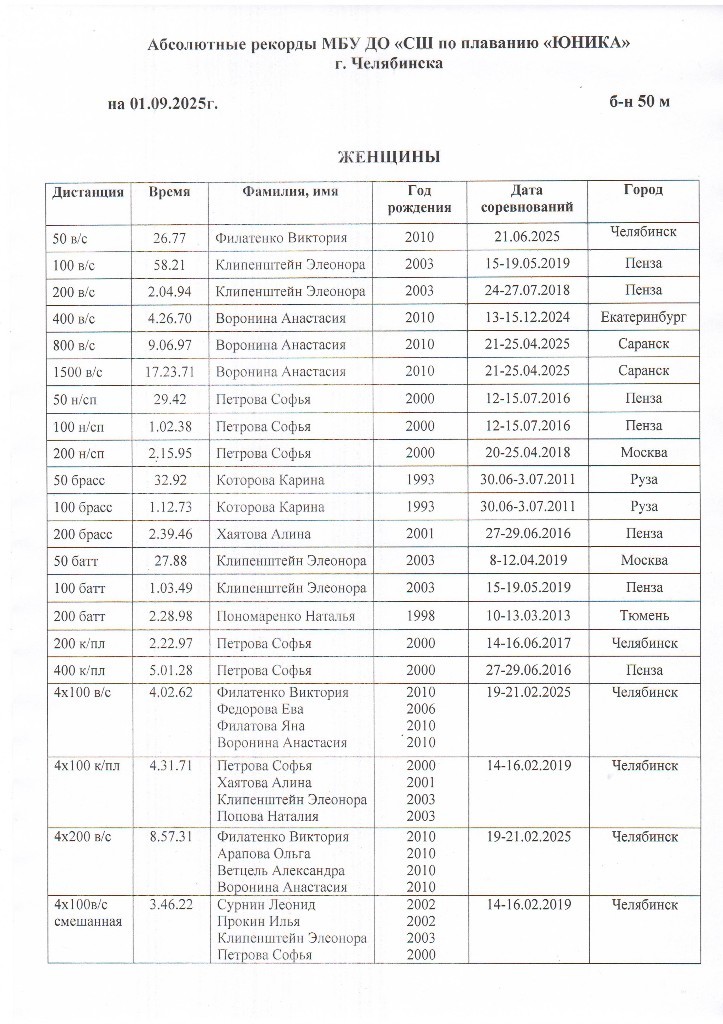 Абсолютные рекорды МБУ ДО «СШ по плаванию «ЮНИКА»
г. Челябинска

на 01.09.2025г.

б-н 50 м

ЖЕНЩИНЫ

| Дистанция | Время | Фамилия, имя | Год рождения | Дата соревнований | Город |
|---|---|---|---|---|---|
| 50 в/с | 26.77 | Филатенко Виктория | 2010 | 21.06.2025 | Челябинск |
| 100 в/с | 58.21 | Клипенштейн Элеонора | 2003 | 15-19.05.2019 | Пенза |
| 200 в/с | 2.04.94 | Клипенштейн Элеонора | 2003 | 24-27.07.2018 | Пенза |
| 400 в/с | 4.26.70 | Воронина Анастасия | 2010 | 13-15.12.2024 | Екатеринбург |
| 800 в/с | 9.06.97 | Воронина Анастасия | 2010 | 21-25.04.2025 | Саранск |
| 1500 в/с | 17.23.71 | Воронина Анастасия | 2010 | 21-25.04.2025 | Саранск |
| 50 н/сп | 29.42 | Петрова Софья | 2000 | 12-15.07.2016 | Пенза |
| 100 н/сп | 1.02.38 | Петрова Софья | 2000 | 12-15.07.2016 | Пенза |
| 200 н/сп | 2.15.95 | Петрова Софья | 2000 | 20-25.04.2018 | Москва |
| 50 брасс | 32.92 | Которова Карина | 1993 | 30.06-3.07.2011 | Руза |
| 100 брасс | 1.12.73 | Которова Карина | 1993 | 30.06-3.07.2011 | Руза |
| 200 брасс | 2.39.46 | Хаятова Алина | 2001 | 27-29.06.2016 | Пенза |
| 50 батт | 27.88 | Клипенштейн Элеонора | 2003 | 8-12.04.2019 | Москва |
| 100 батт | 1.03.49 | Клипенштейн Элеонора | 2003 | 15-19.05.2019 | Пенза |
| 200 батт | 2.28.98 | Пономаренко Наталья | 1998 | 10-13.03.2013 | Тюмень |
| 200 к/пл | 2.22.97 | Петрова Софья | 2000 | 14-16.06.2017 | Челябинск |
| 400 к/пл | 5.01.28 | Петрова Софья | 2000 | 27-29.06.2016 | Пенза |
| 4х100 в/с | 4.02.62 | Филатенко Виктория Федорова Ева Филатова Яна Воронина Анастасия | 2010 2006 2010 2010 | 19-21.02.2025 | Челябинск |
| 4х100 к/пл | 4.31.71 | Петрова Софья Хаятова Алина Клипенштейн Элеонора Попова Наталия | 2000 2001 2003 2003 | 14-16.02.2019 | Челябинск |
| 4х200 в/с | 8.57.31 | Филатенко Виктория Арапова Ольга Ветцель Александра Воронина Анастасия | 2010 2010 2010 2010 | 19-21.02.2025 | Челябинск |
| 4х100в/с смешанная | 3.46.22 | Сурнин Леонид Прокин Илья Клипенштейн Элеонора Петрова Софья | 2002 2002 2003 2000 | 14-16.02.2019 | Челябинск |